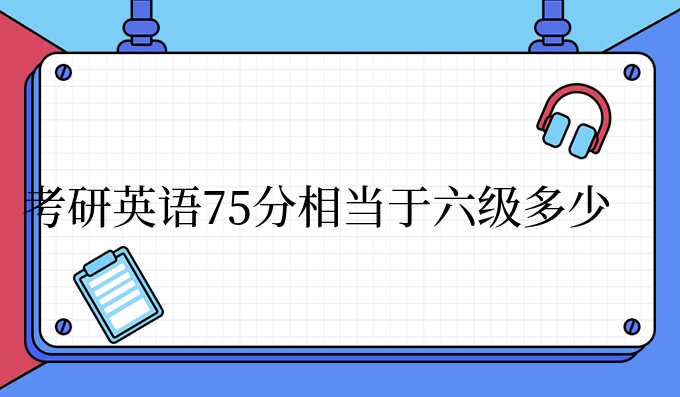 考研英语75分相当于六级多少